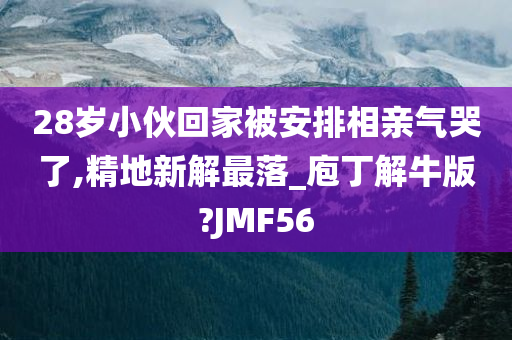 28岁小伙回家被安排相亲气哭了,精地新解最落_庖丁解牛版?JMF56